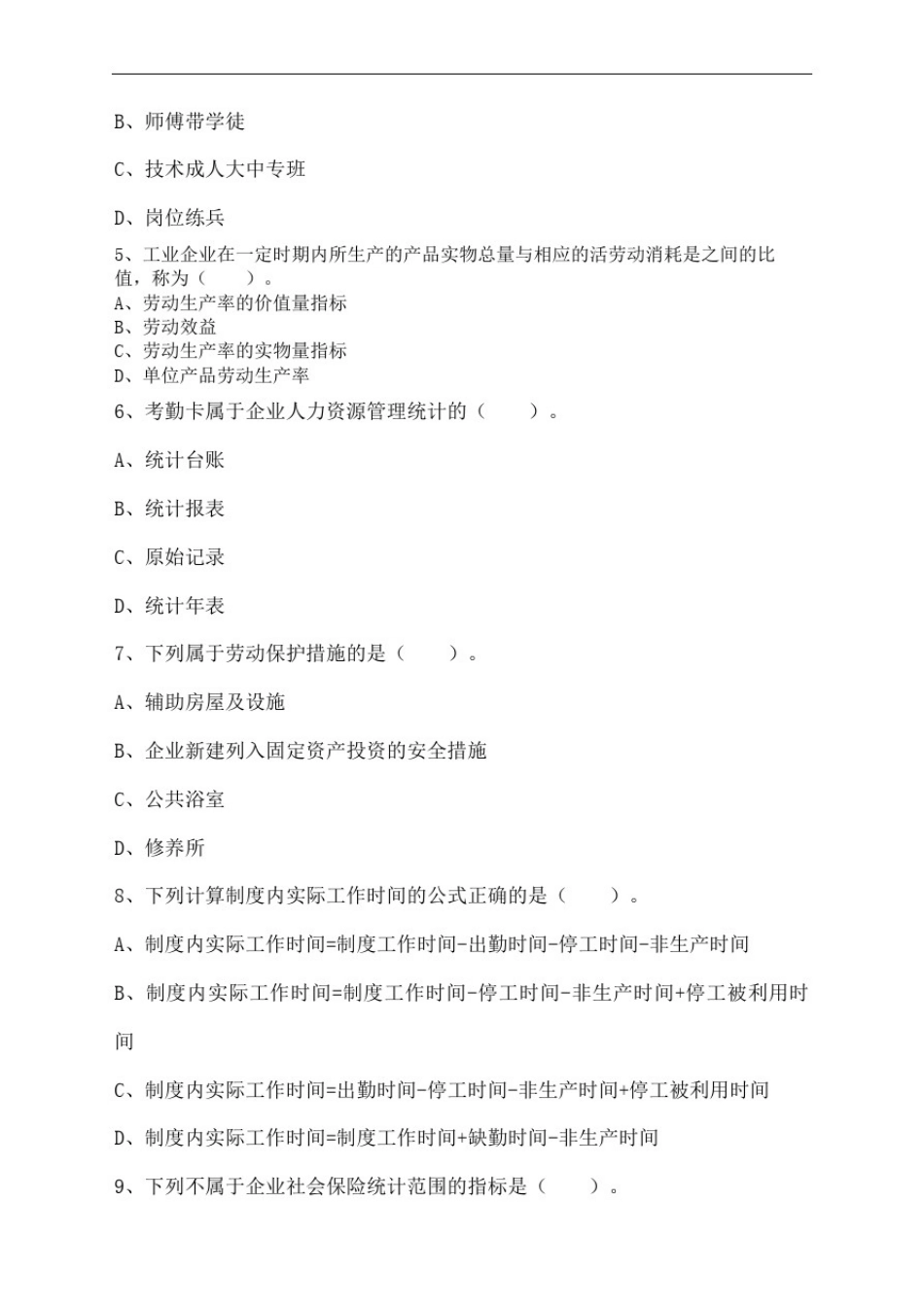 B、师傅带学徒

C、技术成人大中专班

D、岗位练兵

5、工业企业在一定时期内所生产的产品实物总量与相应的活劳动消耗是之间的比值，称为（　　）。
A、劳动生产率的价值量指标
B、劳动效益
C、劳动生产率的实物量指标
D、单位产品劳动生产率

6、考勤卡属于企业人力资源管理统计的（　　）。

A、统计台账

B、统计报表

C、原始记录

D、统计年表

7、下列属于劳动保护措施的是（　　）。

A、辅助房屋及设施

B、企业新建列入固定资产投资的安全措施

C、公共浴室

D、修养所

8、下列计算制度内实际工作时间的公式正确的是（　　）。

A、制度内实际工作时间=制度工作时间-出勤时间-停工时间-非生产时间

B、制度内实际工作时间=制度工作时间-停工时间-非生产时间+停工被利用时间

C、制度内实际工作时间=出勤时间-停工时间-非生产时间+停工被利用时间

D、制度内实际工作时间=制度工作时间+缺勤时间-非生产时间

9、下列不属于企业社会保险统计范围的指标是（　　）。